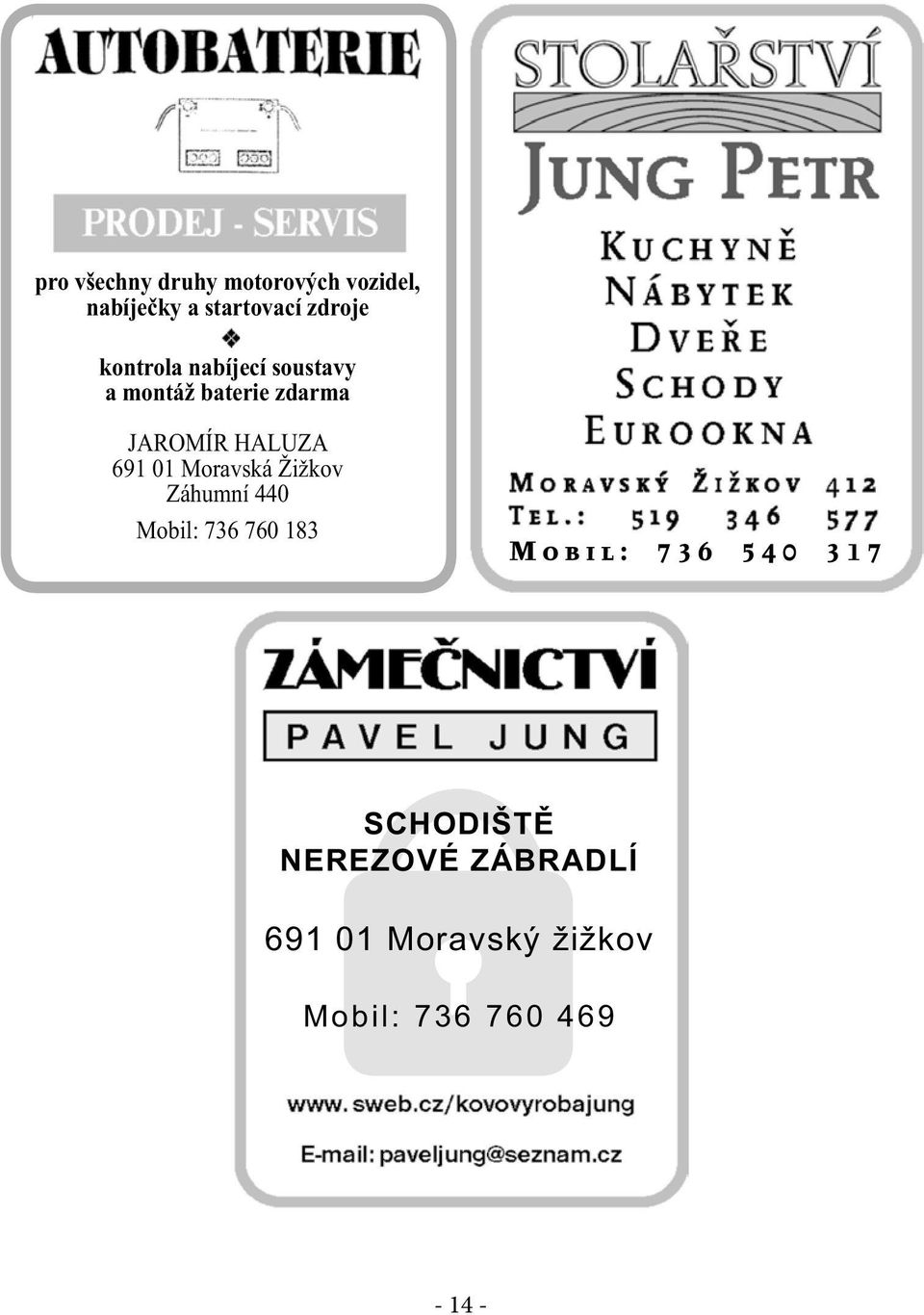 AUTOBATERIE

PRODEJ - SERVIS

pro všechny druhy motorových vozidel, nabíječky a startovací zdroje

❖

kontrola nabíjecí soustavy a montáž baterie zdarma

JAROMÍR HALUZA
691 01 Moravská Žižkov
Záhumní 440
Mobil: 736 760 183

STOLAŘSTVÍ

JUNG PETR

KUCHYNĚ
NÁBYTEK
DVEŘE
SCHODY
EUROOKNA

MORAVSKÝ ŽIŽKOV 412
TEL.: 519 346 577
MOBIL: 736 540 317

ZÁMEČNICTVÍ

PAVEL JUNG

SCHODIŠTĚ
NEREZOVÉ ZÁBRADLÍ

691 01 Moravský žižkov

Mobil: 736 760 469

www.sweb.cz/kovovyrobajung

E-mail: paveljung@seznam.cz

- 14 -